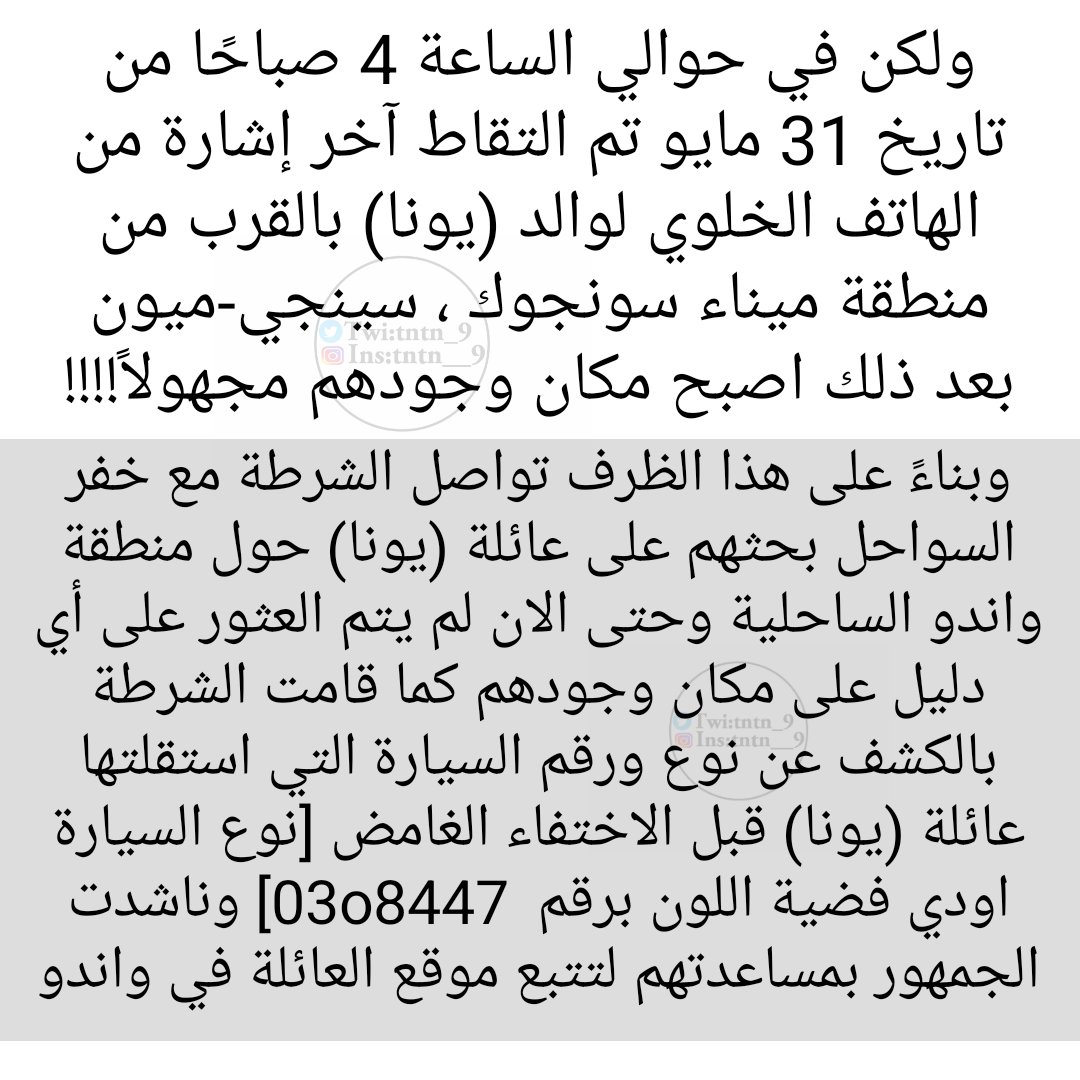 ولكن في حوالي الساعة 4 صباحًا من تاريخ 31 مايو تم التقاط آخر إشارة من الهاتف الخلوي لوالد (يونا) بالقرب من منطقة ميناء سونجوك ، سينجي-ميون بعد ذلك اصبح مكان وجودهم مجهولاً!!!!

وبناءً على هذا الظرف تواصل الشرطة مع خفر السواحل بحثهم على عائلة (يونا) حول منطقة واندو الساحلية وحتى الان لم يتم العثور على أي دليل على مكان وجودهم كما قامت الشرطة بالكشف عن نوع ورقم السيارة التي استقلتها عائلة (يونا) قبل الاختفاء الغامض [نوع السيارة اودي فضية اللون برقم 03o8447] وناشدت الجمهور بمساعدتهم لتتبع موقع العائلة في واندو

Twi:tntn_9
Ins:tntn__9